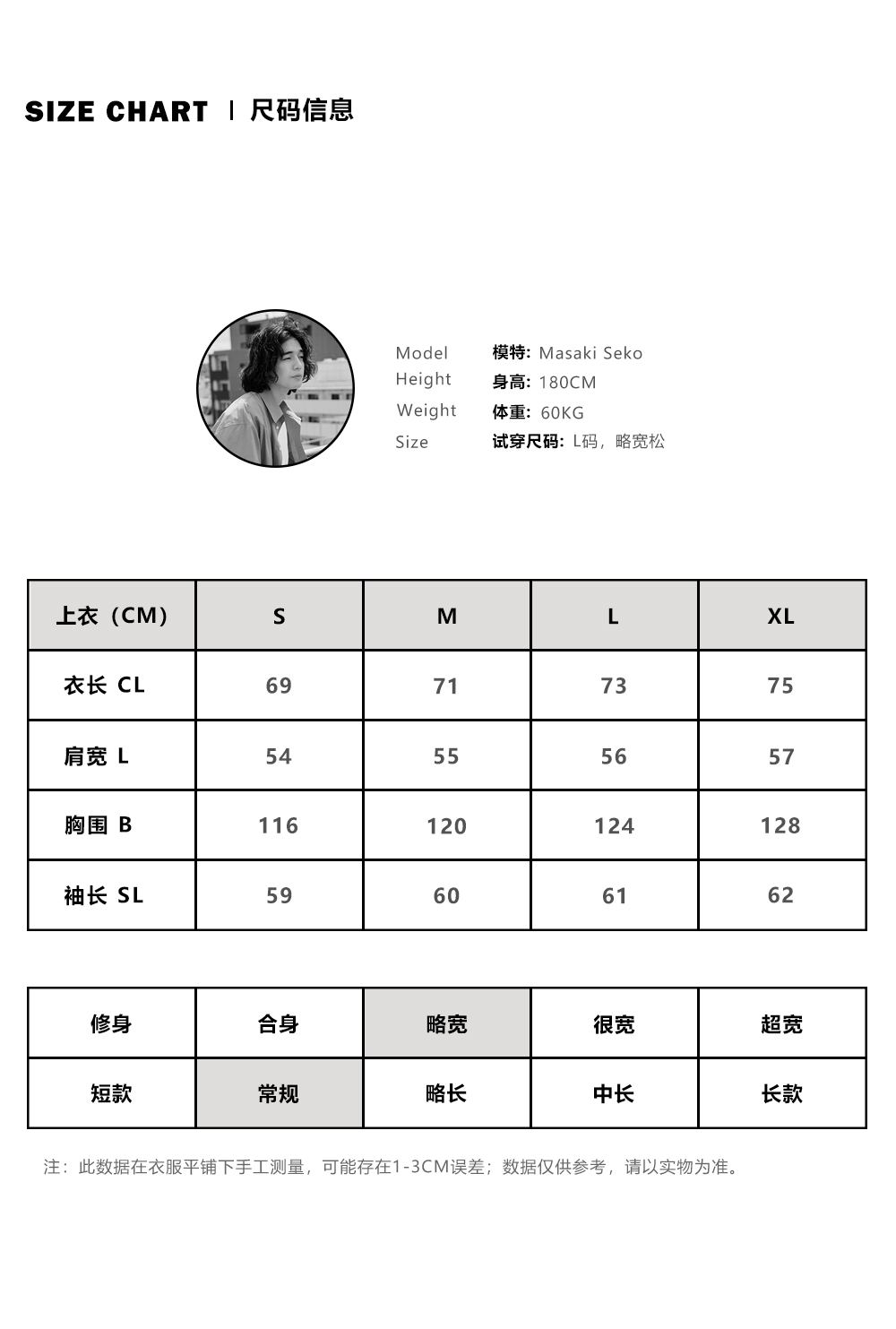 SIZE CHART | 尺码信息

Model 模特: Masaki Seko
Height 身高: 180CM
Weight 体重: 60KG
Size 试穿尺码: L码，略宽松

| 上衣（CM） | S | M | L | XL |
|---|---|---|---|---|
| 衣长 CL | 69 | 71 | 73 | 75 |
| 肩宽 L | 54 | 55 | 56 | 57 |
| 胸围 B | 116 | 120 | 124 | 128 |
| 袖长 SL | 59 | 60 | 61 | 62 |

| 修身 | 合身 | 略宽 | 很宽 | 超宽 |
|---|---|---|---|---|
| 短款 | 常规 | 略长 | 中长 | 长款 |

注：此数据在衣服平铺下手工测量，可能存在1-3CM误差；数据仅供参考，请以实物为准。